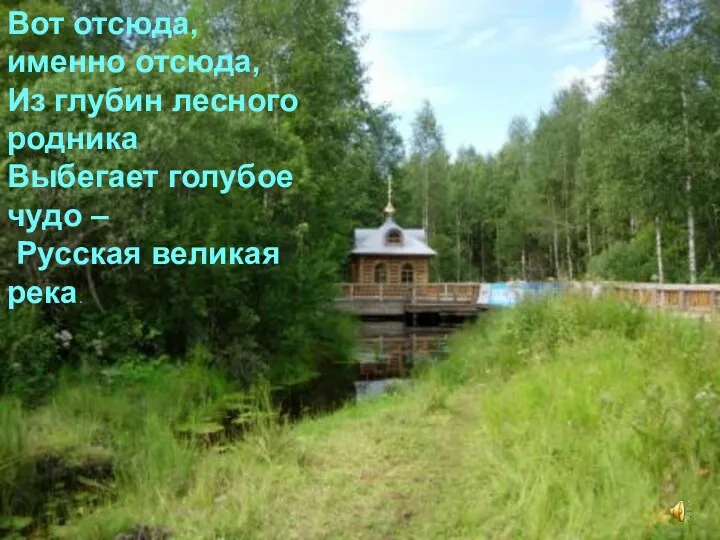 Вот отсюда,
именно отсюда,
Из глубин лесного родника
Выбегает голубое чудо –
Русская великая река.